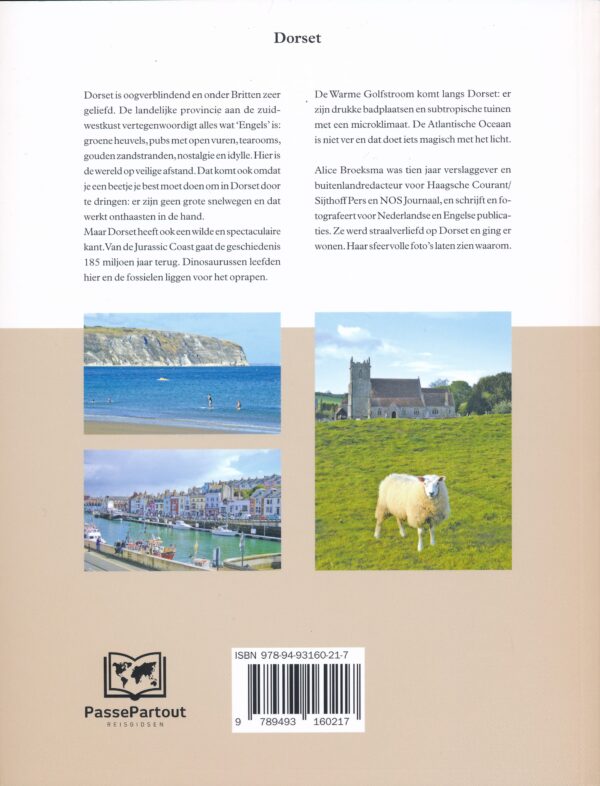 Dorset

Dorset is oogverblindend en onder Britten zeer geliefd. De landelijke provincie aan de zuidwestkust vertegenwoordigt alles wat 'Engels' is: groene heuvels, pubs met open vuren, tearooms, gouden zandstranden, nostalgie en idylle. Hier is de wereld op veilige afstand. Dat komt ook omdat je een beetje je best moet doen om in Dorset door te dringen: er zijn geen grote snelwegen en dat werkt onthaasten in de hand.

Maar Dorset heeft ook een wilde en spectaculaire kant. Van de Jurassic Coast gaat de geschiedenis 185 miljoen jaar terug. Dinosaurussen leefden hier en de fossielen liggen voor het oprapen.

De Warme Golfstroom komt langs Dorset: er zijn drukke badplaatsen en subtropische tuinen met een microklimaat. De Atlantische Oceaan is niet ver en dat doet iets magisch met het licht.

Alice Broeksma was tien jaar verslaggever en buitenlandredacteur voor Haagsche Courant/Sijthoff Pers en NOS Journaal, en schrijft en fotografeert voor Nederlandse en Engelse publicaties. Ze werd straalverliefd op Dorset en ging er wonen. Haar sfeervolle foto's laten zien waarom.

PassePartout
REISGIDSEN

ISBN 978-94-93160-21-7

9 789493 160217